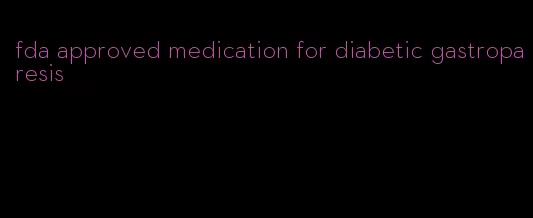 fda approved medication for diabetic gastroparesis